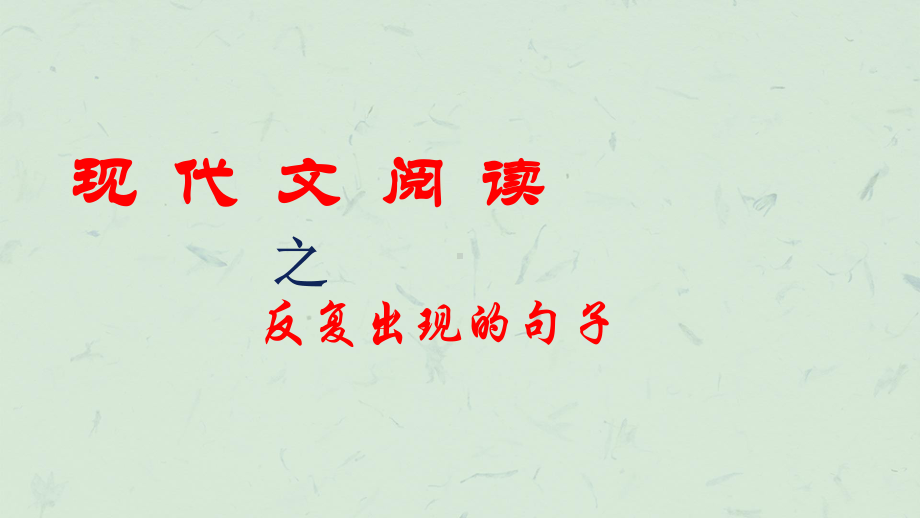 现代文阅读

之

反复出现的句子